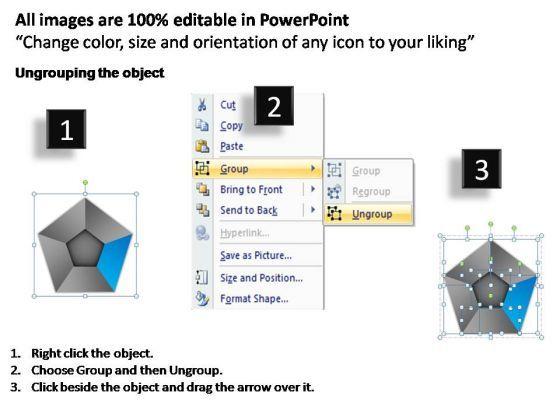 All images are 100% editable in PowerPoint
"Change color, size and orientation of any icon to your liking"

Ungrouping the object

1

2

Cut
Copy
Paste
Group
Bring to Front
Send to Back
Hyperlink...
Save as Picture...
Size and Position...
Format Shape...

Group
Regroup
Ungroup

3

1. Right click the object.
2. Choose Group and then Ungroup.
3. Click beside the object and drag the arrow over it.